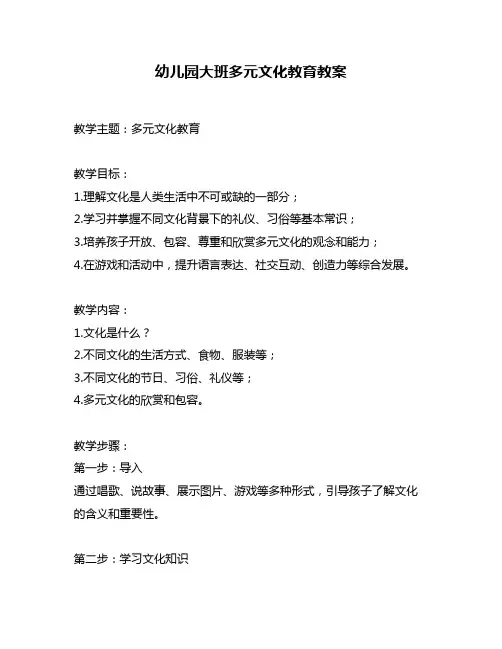 幼儿园大班多元文化教育教案

教学主题：多元文化教育

教学目标：
1.理解文化是人类生活中不可或缺的一部分；
2.学习并掌握不同文化背景下的礼仪、习俗等基本常识；
3.培养孩子开放、包容、尊重和欣赏多元文化的观念和能力；
4.在游戏和活动中，提升语言表达、社交互动、创造力等综合发展。

教学内容：
1.文化是什么？
2.不同文化的生活方式、食物、服装等；
3.不同文化的节日、习俗、礼仪等；
4.多元文化的欣赏和包容。

教学步骤：
第一步：导入
通过唱歌、说故事、展示图片、游戏等多种形式，引导孩子了解文化的含义和重要性。

第二步：学习文化知识